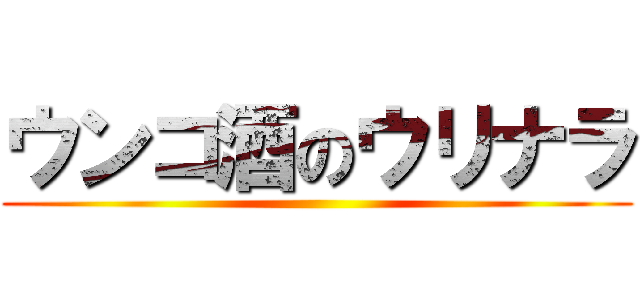 ウンコ酒のウリナラ